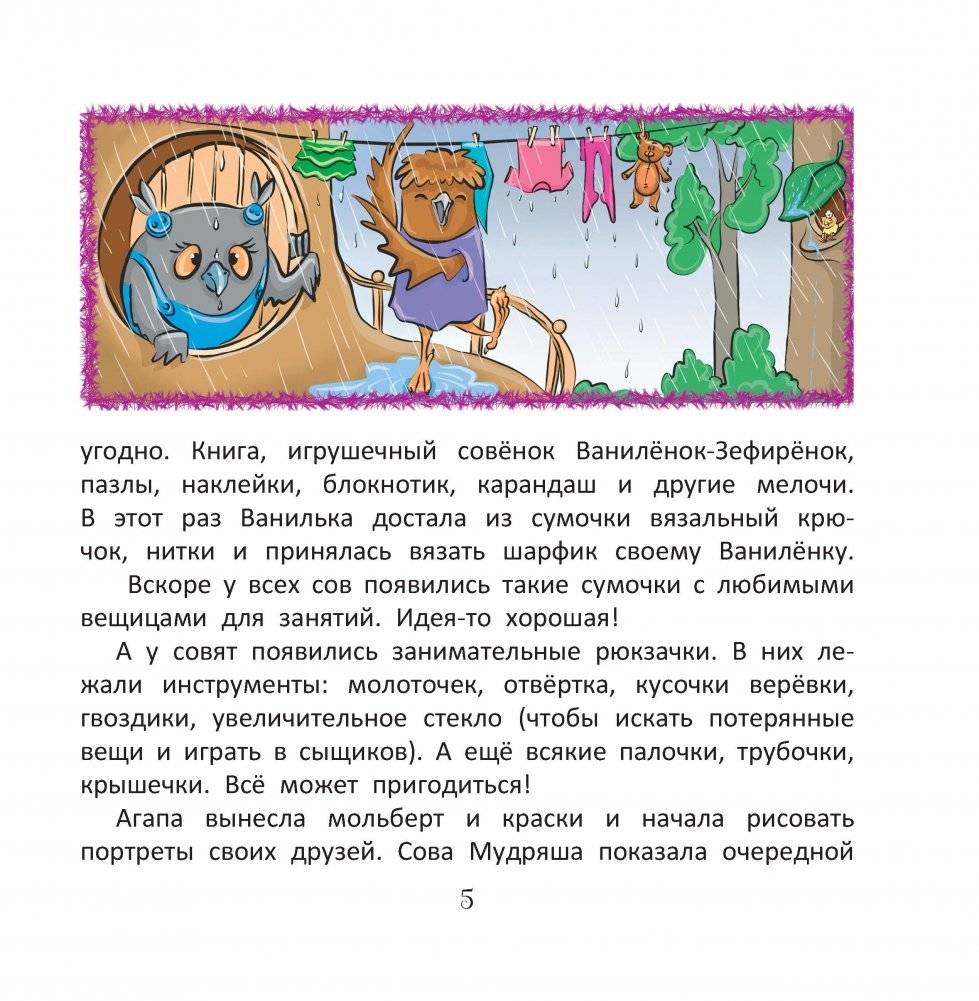 угодно. Книга, игрушечный совёнок Ванилёнок-Зефирёнок, пазлы, наклейки, блокнотик, карандаш и другие мелочи. В этот раз Ванилька достала из сумочки вязальный крючок, нитки и принялась вязать шарфик своему Ванилёнку.

Вскоре у всех сов появились такие сумочки с любимыми вещицами для занятий. Идея-то хорошая!

А у совят появились занимательные рюкзачки. В них лежали инструменты: молоточек, отвёртка, кусочки верёвки, гвоздики, увеличительное стекло (чтобы искать потерянные вещи и играть в сыщиков). А ещё всякие палочки, трубочки, крышечки. Всё может пригодиться!

Агапа вынесла мольберт и краски и начала рисовать портреты своих друзей. Сова Мудряша показала очередной

5